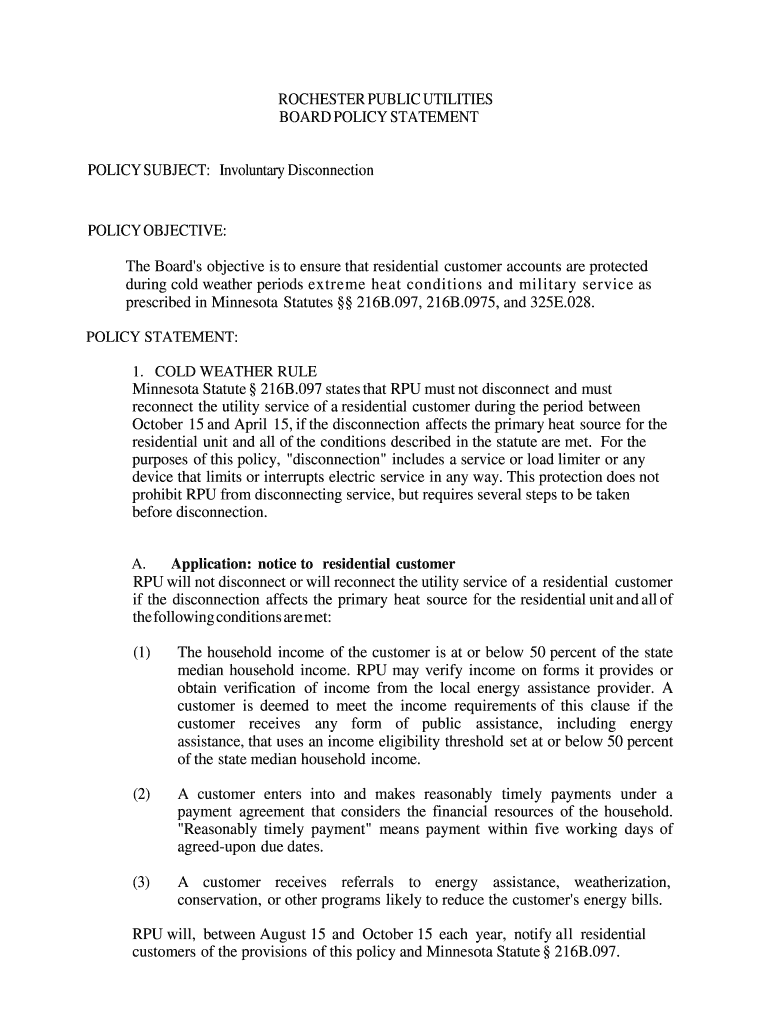 ROCHESTER PUBLIC UTILITIES
BOARD POLICY STATEMENT

POLICY SUBJECT: Involuntary Disconnection

POLICY OBJECTIVE:

The Board's objective is to ensure that residential customer accounts are protected during cold weather periods extreme heat conditions and military service as prescribed in Minnesota Statutes §§ 216B.097, 216B.0975, and 325E.028.

POLICY STATEMENT:

1. COLD WEATHER RULE
Minnesota Statute § 216B.097 states that RPU must not disconnect and must reconnect the utility service of a residential customer during the period between October 15 and April 15, if the disconnection affects the primary heat source for the residential unit and all of the conditions described in the statute are met. For the purposes of this policy, "disconnection" includes a service or load limiter or any device that limits or interrupts electric service in any way. This protection does not prohibit RPU from disconnecting service, but requires several steps to be taken before disconnection.

A. Application: notice to residential customer
RPU will not disconnect or will reconnect the utility service of a residential customer if the disconnection affects the primary heat source for the residential unit and all of the following conditions are met:

(1) The household income of the customer is at or below 50 percent of the state median household income. RPU may verify income on forms it provides or obtain verification of income from the local energy assistance provider. A customer is deemed to meet the income requirements of this clause if the customer receives any form of public assistance, including energy assistance, that uses an income eligibility threshold set at or below 50 percent of the state median household income.

(2) A customer enters into and makes reasonably timely payments under a payment agreement that considers the financial resources of the household. "Reasonably timely payment" means payment within five working days of agreed-upon due dates.

(3) A customer receives referrals to energy assistance, weatherization, conservation, or other programs likely to reduce the customer's energy bills.

RPU will, between August 15 and October 15 each year, notify all residential customers of the provisions of this policy and Minnesota Statute § 216B.097.